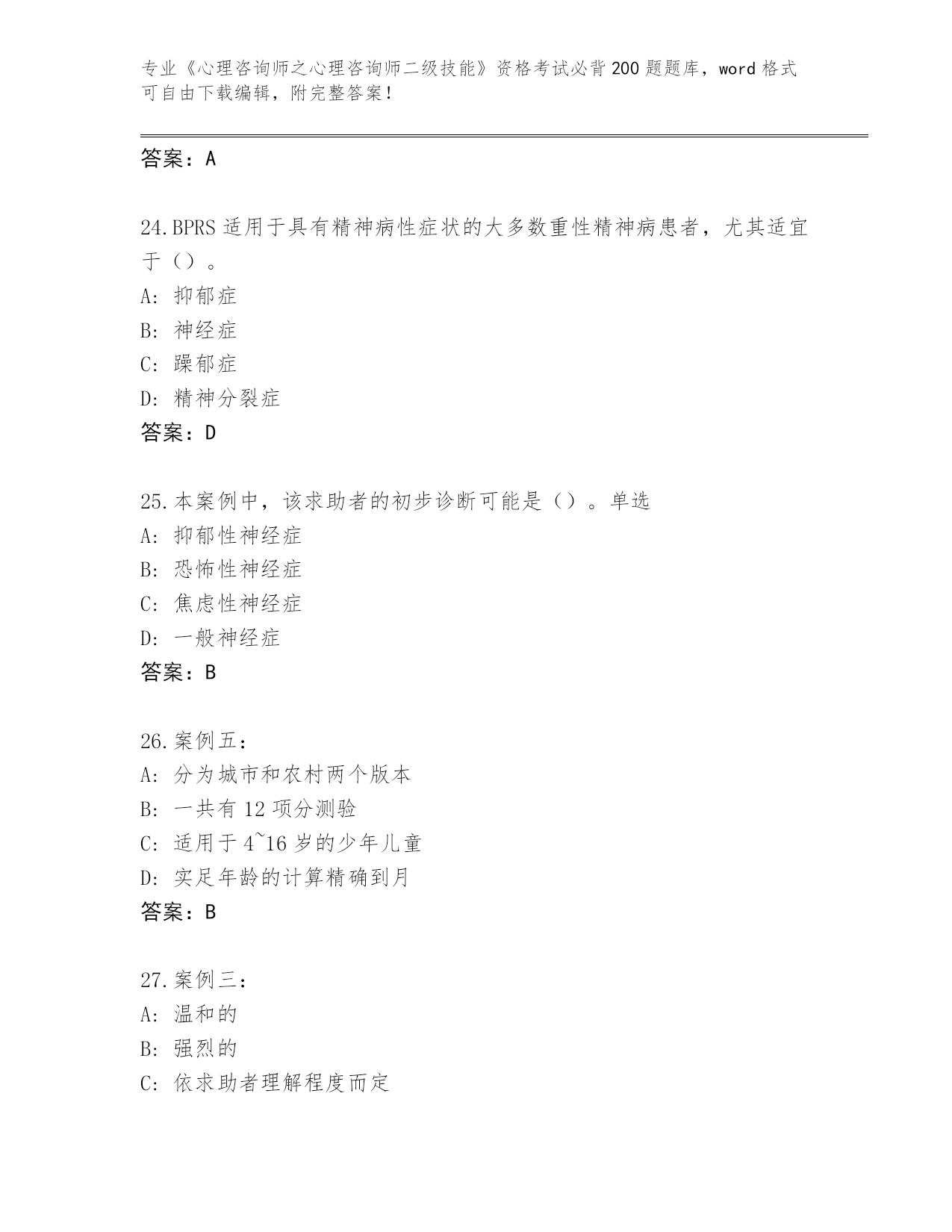 专业《心理咨询师之心理咨询师二级技能》资格考试必背200题题库，word格式可自由下载编辑，附完整答案！

答案：A

24.BPRS适用于具有精神病性症状的大多数重性精神病患者，尤其适宜于（）。
A：抑郁症
B：神经症
C：躁郁症
D：精神分裂症
答案：D

25.本案例中，该求助者的初步诊断可能是（）。单选
A：抑郁性神经症
B：恐怖性神经症
C：焦虑性神经症
D：一般神经症
答案：B

26.案例五：
A：分为城市和农村两个版本
B：一共有12项分测验
C：适用于4~16岁的少年儿童
D：实足年龄的计算精确到月
答案：B

27.案例三：
A：温和的
B：强烈的
C：依求助者理解程度而定